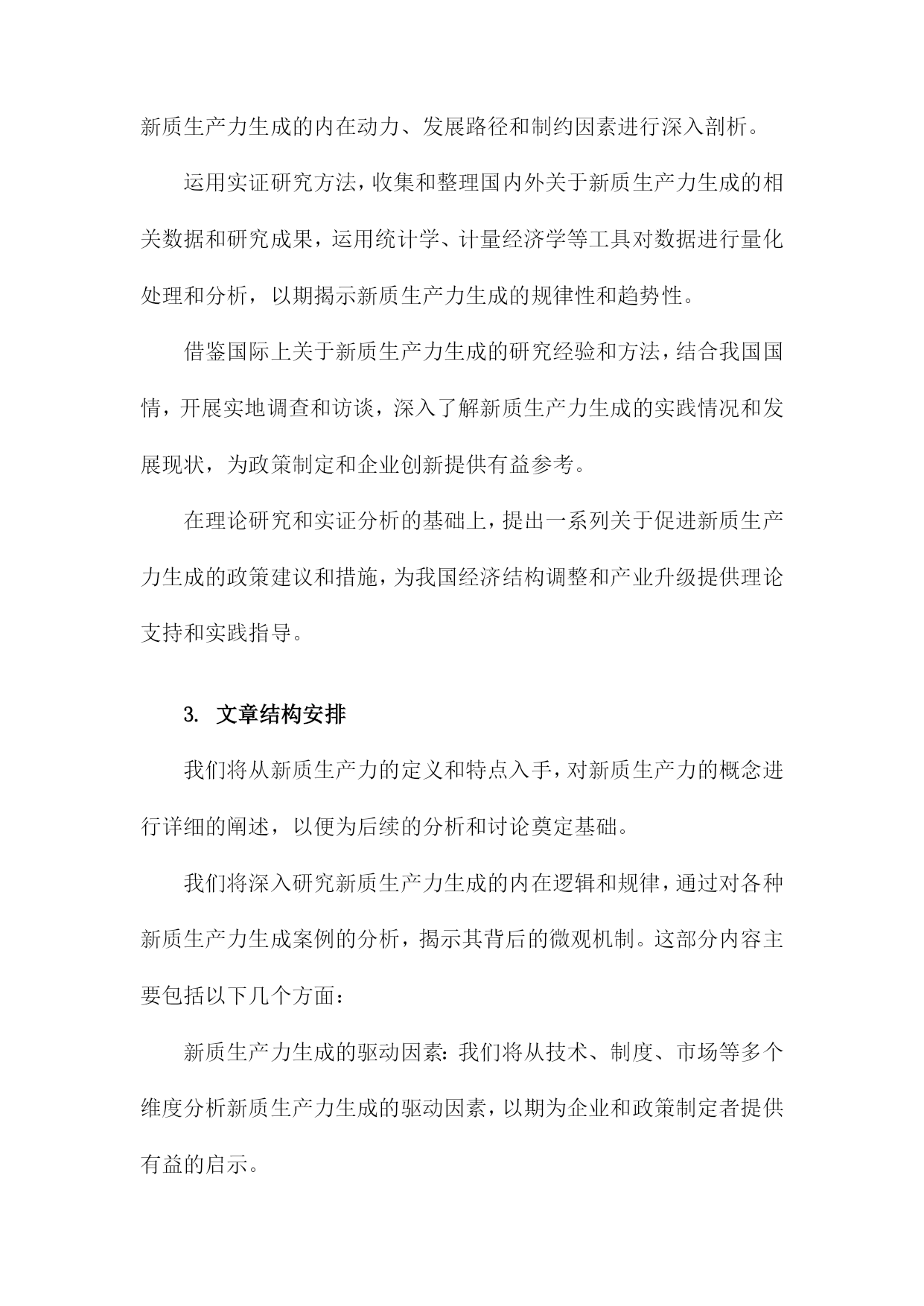 新质生产力生成的内在动力、发展路径和制约因素进行深入剖析。

运用实证研究方法，收集和整理国内外关于新质生产力生成的相关数据和研究成果，运用统计学、计量经济学等工具对数据进行量化处理和分析，以期揭示新质生产力生成的规律性和趋势性。

借鉴国际上关于新质生产力生成的研究经验和方法，结合我国国情，开展实地调查和访谈，深入了解新质生产力生成的实践情况和发展现状，为政策制定和企业创新提供有益参考。

在理论研究和实证分析的基础上，提出一系列关于促进新质生产力生成的政策建议和措施，为我国经济结构调整和产业升级提供理论支持和实践指导。

3. 文章结构安排

我们将从新质生产力的定义和特点入手，对新质生产力的概念进行详细的阐述，以便为后续的分析和讨论奠定基础。

我们将深入研究新质生产力生成的内在逻辑和规律，通过对各种新质生产力生成案例的分析，揭示其背后的微观机制。这部分内容主要包括以下几个方面：

新质生产力生成的驱动因素：我们将从技术、制度、市场等多个维度分析新质生产力生成的驱动因素，以期为企业和政策制定者提供有益的启示。